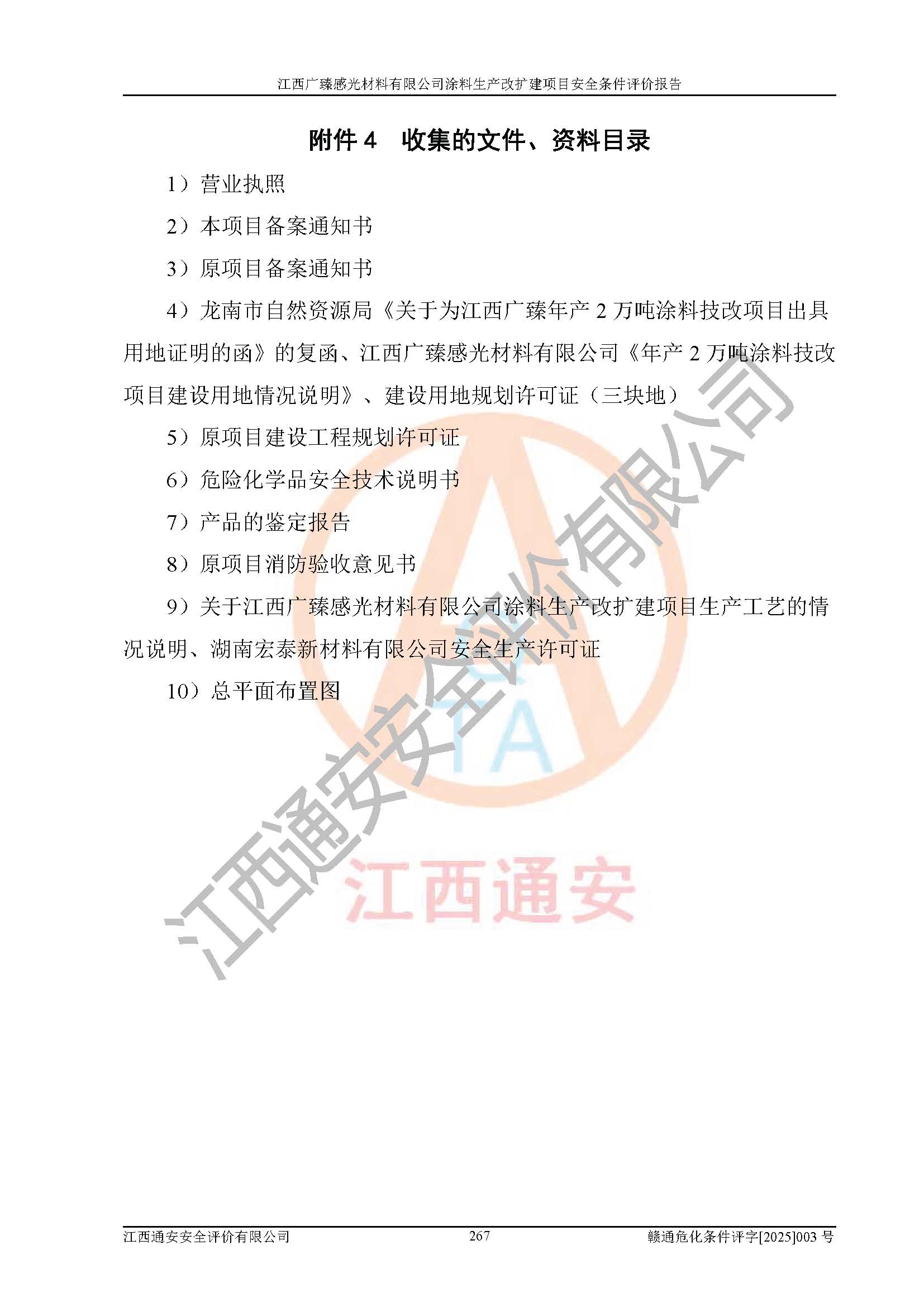 江西广臻感光材料有限公司涂料生产改扩建项目安全条件评价报告

附件 4　收集的文件、资料目录

1）营业执照

2）本项目备案通知书

3）原项目备案通知书

4）龙南市自然资源局《关于为江西广臻年产 2 万吨涂料技改项目出具用地证明的函》的复函、江西广臻感光材料有限公司《年产 2 万吨涂料技改项目建设用地情况说明》、建设用地规划许可证（三块地）

5）原项目建设工程规划许可证

6）危险化学品安全技术说明书

7）产品的鉴定报告

8）原项目消防验收意见书

9）关于江西广臻感光材料有限公司涂料生产改扩建项目生产工艺的情况说明、湖南宏泰新材料有限公司安全生产许可证

10）总平面布置图

江西通安安全评价有限公司

TA

江西通安

江西通安安全评价有限公司　267　赣通危化条件评字[2025]003 号